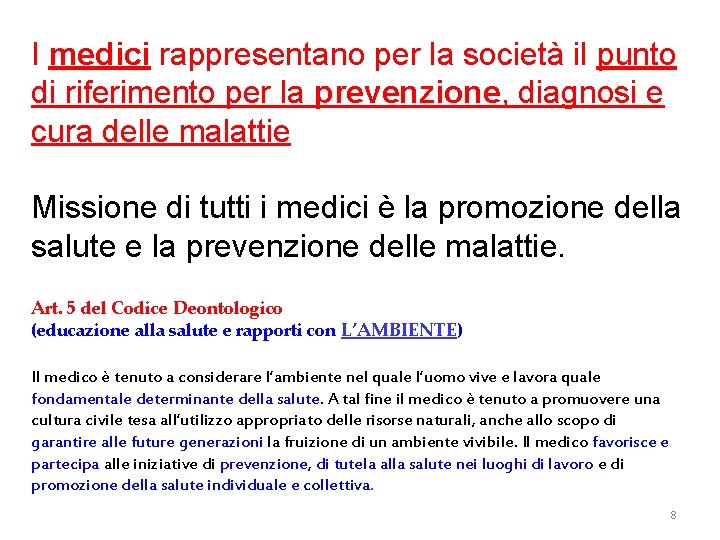 I medici rappresentano per la società il punto di riferimento per la prevenzione, diagnosi e cura delle malattie

Missione di tutti i medici è la promozione della salute e la prevenzione delle malattie.

Art. 5 del Codice Deontologico
(educazione alla salute e rapporti con L'AMBIENTE)

Il medico è tenuto a considerare l'ambiente nel quale l'uomo vive e lavora quale fondamentale determinante della salute. A tal fine il medico è tenuto a promuovere una cultura civile tesa all'utilizzo appropriato delle risorse naturali, anche allo scopo di garantire alle future generazioni la fruizione di un ambiente vivibile. Il medico favorisce e partecipa alle iniziative di prevenzione, di tutela alla salute nei luoghi di lavoro e di promozione della salute individuale e collettiva.

8